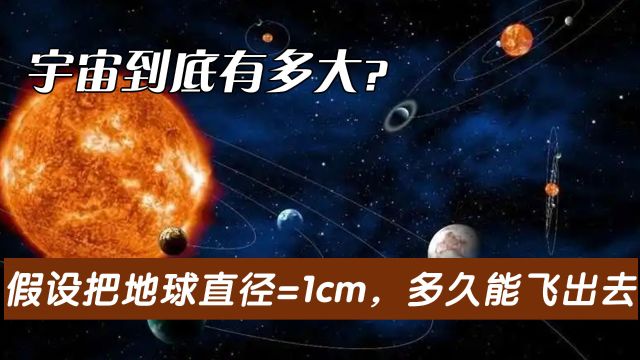 宇宙到底有多大?

假设把地球直径=1cm，多久能飞出去